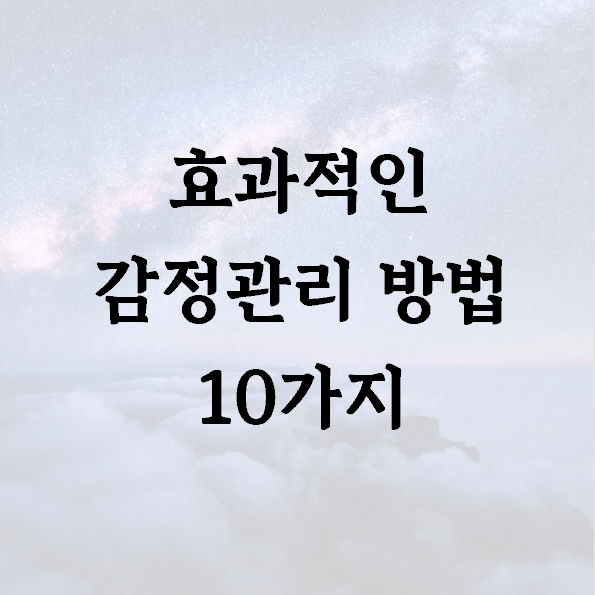 효과적인
감정관리 방법
10가지